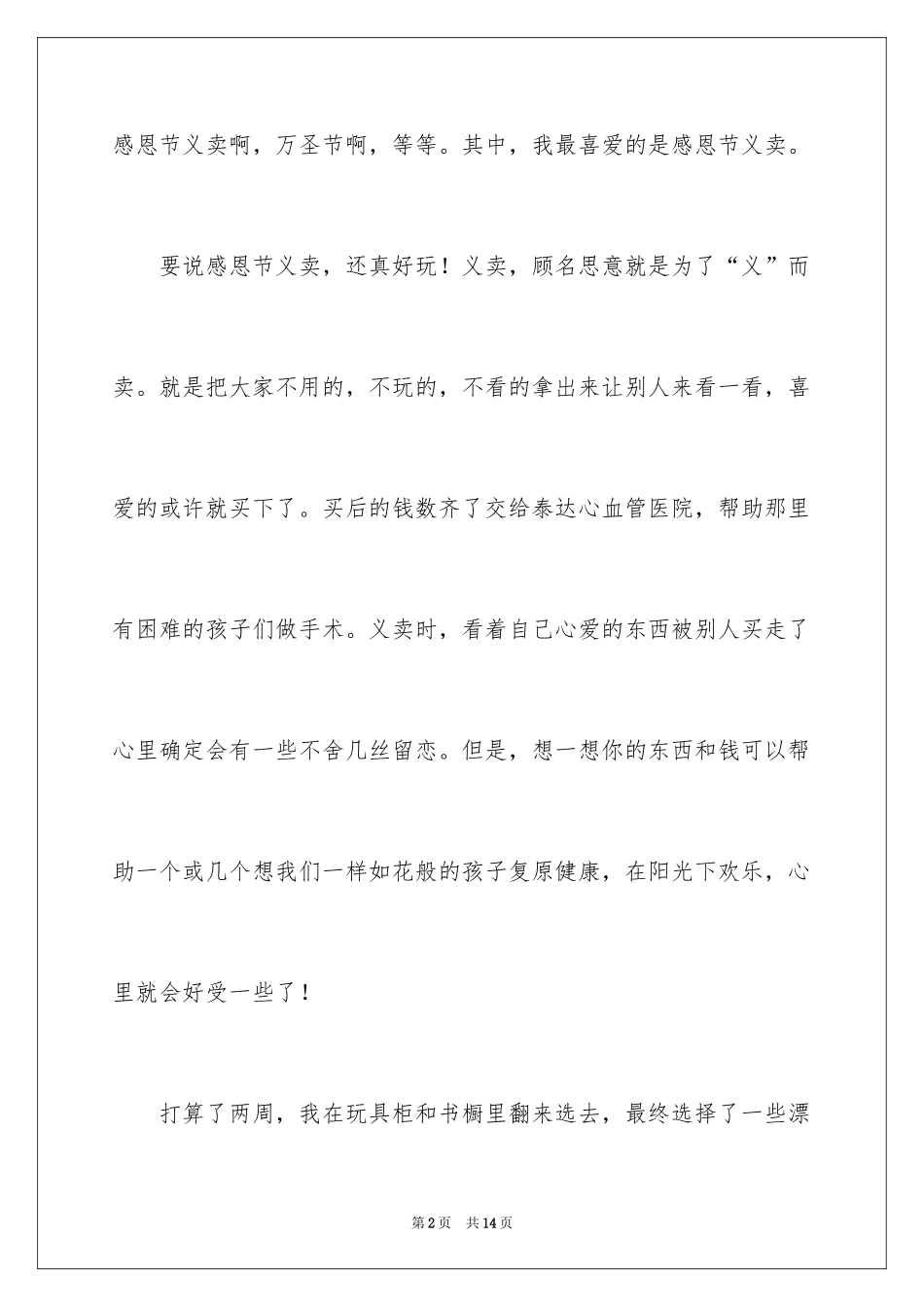 感恩节义卖啊，万圣节啊，等等。其中，我最喜爱的是感恩节义卖。

要说感恩节义卖，还真好玩！义卖，顾名思意就是为了“义”而卖。就是把大家不用的，不玩的，不看的拿出来让别人来看一看，喜爱的或许就买下了。买后的钱数齐了交给泰达心血管医院，帮助那里有困难的孩子们做手术。义卖时，看着自己心爱的东西被别人买走了心里确定会有一些不舍几丝留恋。但是，想一想你的东西和钱可以帮助一个或几个想我们一样如花般的孩子复原健康，在阳光下欢乐，心里就会好受一些了！

打算了两周，我在玩具柜和书橱里翻来选去，最终选择了一些漂

第2页 共14页